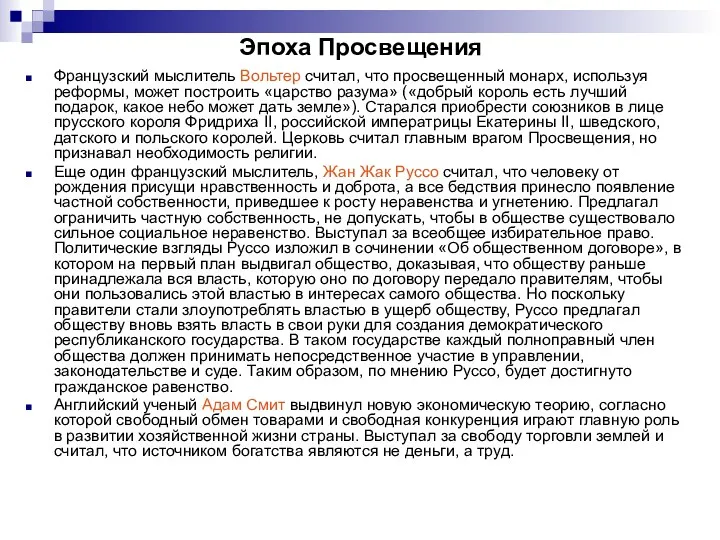 Эпоха Просвещения

Французский мыслитель Вольтер считал, что просвещенный монарх, используя реформы, может построить «царство разума» («добрый король есть лучший подарок, какое небо может дать земле»). Старался приобрести союзников в лице прусского короля Фридриха II, российской императрицы Екатерины II, шведского, датского и польского королей. Церковь считал главным врагом Просвещения, но признавал необходимость религии.

Еще один французский мыслитель, Жан Жак Руссо считал, что человеку от рождения присущи нравственность и доброта, а все бедствия принесло появление частной собственности, приведшее к росту неравенства и угнетению. Предлагал ограничить частную собственность, не допускать, чтобы в обществе существовало сильное социальное неравенство. Выступал за всеобщее избирательное право. Политические взгляды Руссо изложил в сочинении «Об общественном договоре», в котором на первый план выдвигал общество, доказывая, что обществу раньше принадлежала вся власть, которую оно по договору передало правителям, чтобы они пользовались этой властью в интересах самого общества. Но поскольку правители стали злоупотреблять властью в ущерб обществу, Руссо предлагал обществу вновь взять власть в свои руки для создания демократического республиканского государства. В таком государстве каждый полноправный член общества должен принимать непосредственное участие в управлении, законодательстве и суде. Таким образом, по мнению Руссо, будет достигнуто гражданское равенство.

Английский ученый Адам Смит выдвинул новую экономическую теорию, согласно которой свободный обмен товарами и свободная конкуренция играют главную роль в развитии хозяйственной жизни страны. Выступал за свободу торговли землей и считал, что источником богатства являются не деньги, а труд.